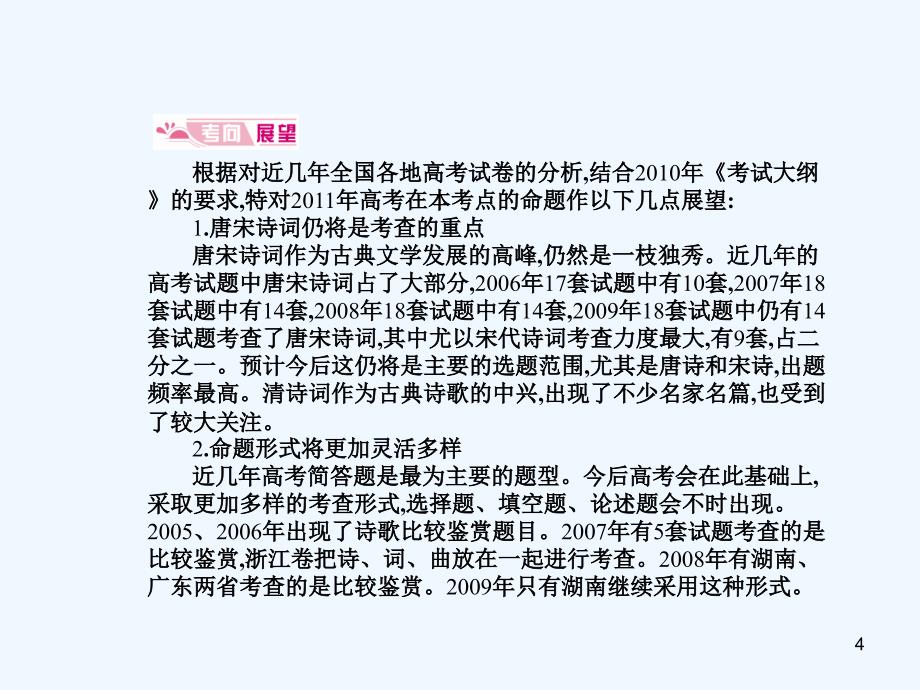 考向展望

根据对近几年全国各地高考试卷的分析,结合2010年《考试大纲》的要求,特对2011年高考在本考点的命题作以下几点展望:

1.唐宋诗词仍将是考查的重点

唐宋诗词作为古典文学发展的高峰,仍然是一枝独秀。近几年的高考试题中唐宋诗词占了大部分,2006年17套试题中有10套,2007年18套试题中有14套,2008年18套试题中有14套,2009年18套试题中仍有14套试题考查了唐宋诗词,其中尤以宋代诗词考查力度最大,有9套,占二分之一。预计今后这仍将是主要的选题范围,尤其是唐诗和宋诗,出题频率最高。清诗词作为古典诗歌的中兴,出现了不少名家名篇,也受到了较大关注。

2.命题形式将更加灵活多样

近几年高考简答题是最为主要的题型。今后高考会在此基础上,采取更加多样的考查形式,选择题、填空题、论述题会不时出现。2005、2006年出现了诗歌比较鉴赏题目。2007年有5套试题考查的是比较鉴赏,浙江卷把诗、词、曲放在一起进行考查。2008年有湖南、广东两省考查的是比较鉴赏。2009年只有湖南继续采用这种形式。

4